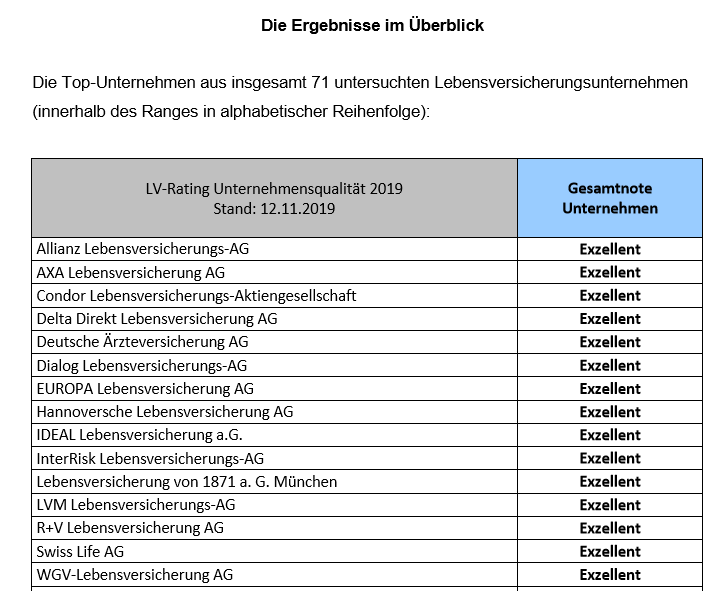 Die Ergebnisse im Überblick

Die Top-Unternehmen aus insgesamt 71 untersuchten Lebensversicherungsunternehmen (innerhalb des Ranges in alphabetischer Reihenfolge):

| LV-Rating Unternehmensqualität 2019 Stand: 12.11.2019 | Gesamtnote Unternehmen |
|---|---|
| Allianz Lebensversicherungs-AG | Exzellent |
| AXA Lebensversicherung AG | Exzellent |
| Condor Lebensversicherungs-Aktiengesellschaft | Exzellent |
| Delta Direkt Lebensversicherung AG | Exzellent |
| Deutsche Ärzteversicherung AG | Exzellent |
| Dialog Lebensversicherungs-AG | Exzellent |
| EUROPA Lebensversicherung AG | Exzellent |
| Hannoversche Lebensversicherung AG | Exzellent |
| IDEAL Lebensversicherung a.G. | Exzellent |
| InterRisk Lebensversicherungs-AG | Exzellent |
| Lebensversicherung von 1871 a. G. München | Exzellent |
| LVM Lebensversicherungs-AG | Exzellent |
| R+V Lebensversicherung AG | Exzellent |
| Swiss Life AG | Exzellent |
| WGV-Lebensversicherung AG | Exzellent |